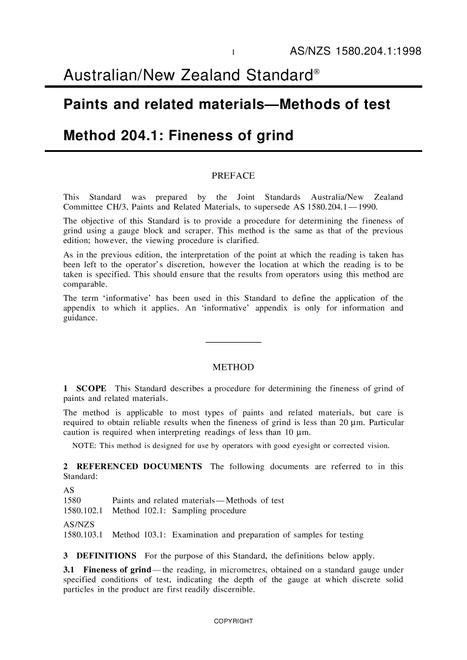 1 AS/NZS 1580.204.1:1998

Australian/New Zealand Standard®

Paints and related materials—Methods of test

Method 204.1: Fineness of grind

PREFACE

This Standard was prepared by the Joint Standards Australia/New Zealand Committee CH/3, Paints and Related Materials, to supersede AS 1580.204.1—1990.

The objective of this Standard is to provide a procedure for determining the fineness of grind using a gauge block and scraper. This method is the same as that of the previous edition; however, the viewing procedure is clarified.

As in the previous edition, the interpretation of the point at which the reading is taken has been left to the operator's discretion, however the location at which the reading is to be taken is specified. This should ensure that the results from operators using this method are comparable.

The term 'informative' has been used in this Standard to define the application of the appendix to which it applies. An 'informative' appendix is only for information and guidance.

METHOD

1 SCOPE This Standard describes a procedure for determining the fineness of grind of paints and related materials.

The method is applicable to most types of paints and related materials, but care is required to obtain reliable results when the fineness of grind is less than 20 µm. Particular caution is required when interpreting readings of less than 10 µm.

NOTE: This method is designed for use by operators with good eyesight or corrected vision.

2 REFERENCED DOCUMENTS The following documents are referred to in this Standard:

AS
1580 Paints and related materials—Methods of test
1580.102.1 Method 102.1: Sampling procedure

AS/NZS
1580.103.1 Method 103.1: Examination and preparation of samples for testing

3 DEFINITIONS For the purpose of this Standard, the definitions below apply.

3.1 Fineness of grind—the reading, in micrometres, obtained on a standard gauge under specified conditions of test, indicating the depth of the gauge at which discrete solid particles in the product are first readily discernible.

COPYRIGHT